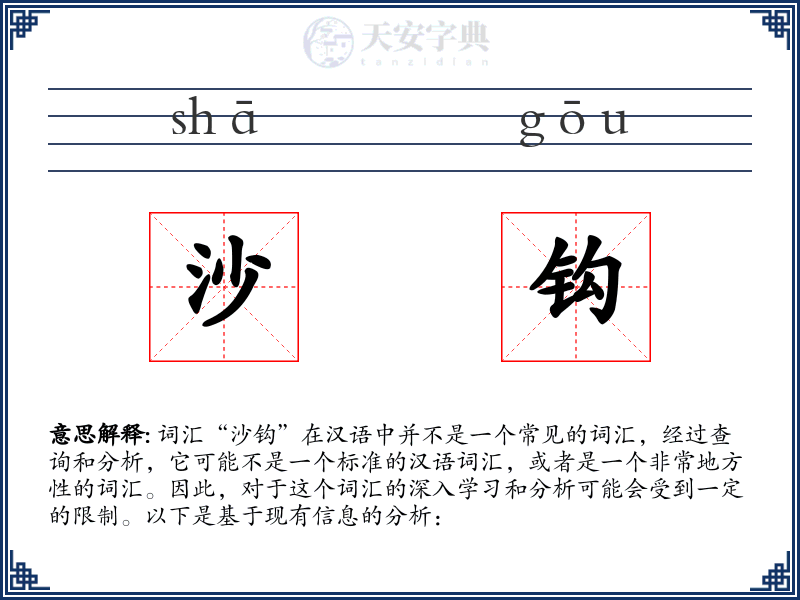 shā gōu

沙

钩

意思解释:词汇“沙钩”在汉语中并不是一个常见的词汇,经过查询和分析,它可能不是一个标准的汉语词汇,或者是一个非常地方性的词汇。因此,对于这个词汇的深入学习和分析可能会受到一定的限制。以下是基于现有信息的分析:

天安字典
tanzidian